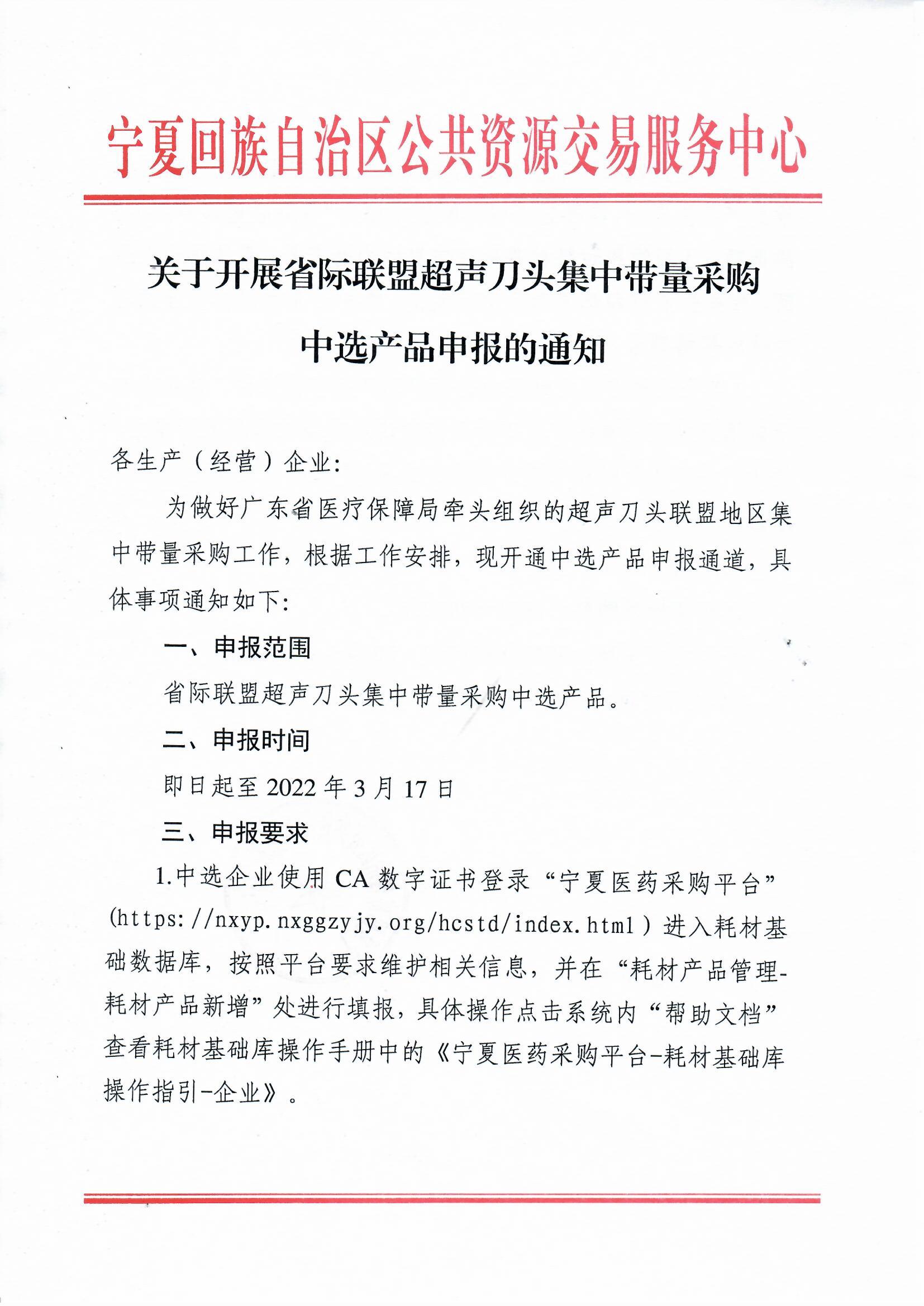 宁夏回族自治区公共资源交易服务中心

关于开展省际联盟超声刀头集中带量采购中选产品申报的通知

各生产（经营）企业:

为做好广东省医疗保障局牵头组织的超声刀头联盟地区集中带量采购工作，根据工作安排，现开通中选产品申报通道，具体事项通知如下:

一、申报范围

省际联盟超声刀头集中带量采购中选产品。

二、申报时间

即日起至 2022 年 3 月 17 日

三、申报要求

1.中选企业使用 CA 数字证书登录“宁夏医药采购平台”(https://nxyp.nxggzyjy.org/hcstd/index.html）进入耗材基础数据库，按照平台要求维护相关信息，并在“耗材产品管理-耗材产品新增”处进行填报，具体操作点击系统内“帮助文档”查看耗材基础库操作手册中的《宁夏医药采购平台-耗材基础库操作指引-企业》。